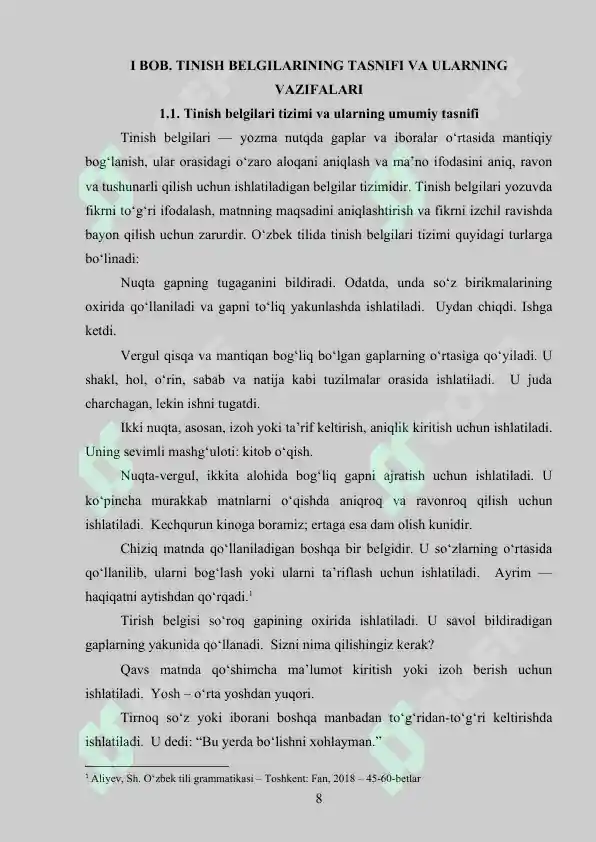 I BOB. TINISH BELGILARINING TASNIFI VA ULARNING VAZIFALARI

1.1. Tinish belgilari tizimi va ularning umumiy tasnifi

Tinish belgilari — yozma nutqda gaplar va iboralar o‘rtasida mantiqiy bog‘lanish, ular orasidagi o‘zaro aloqani aniqlash va ma’no ifodasini aniq, ravon va tushunarli qilish uchun ishlatiladigan belgilar tizimidir. Tinish belgilari yozuvda fikrni to‘g‘ri ifodalash, matnning maqsadini aniqlashtirish va fikrni izchil ravishda bayon qilish uchun zarurdir. O‘zbek tilida tinish belgilari tizimi quyidagi turlarga bo‘linadi:

Nuqta gapning tugaganini bildiradi. Odatda, unda so‘z birikmalarining oxirida qo‘llaniladi va gapni to‘liq yakunlashda ishlatiladi. Uydan chiqdi. Ishga ketdi.

Vergul qisqa va mantiqan bog‘liq bo‘lgan gaplarning o‘rtasiga qo‘yiladi. U shakl, hol, o‘rin, sabab va natija kabi tuzilmalar orasida ishlatiladi. U juda charchagan, lekin ishni tugatdi.

Ikki nuqta, asosan, izoh yoki ta’rif keltirish, aniqlik kiritish uchun ishlatiladi. Uning sevimli mashg‘uloti: kitob o‘qish.

Nuqta-vergul, ikkita alohida bog‘liq gapni ajratish uchun ishlatiladi. U ko‘pincha murakkab matnlarni o‘qishda aniqroq va ravonroq qilish uchun ishlatiladi. Kechqurun kinoga boramiz; ertaga esa dam olish kunidir.

Chiziq matnda qo‘llaniladigan boshqa bir belgidir. U so‘zlarning o‘rtasida qo‘llanilib, ularni bog‘lash yoki ularni ta’riflash uchun ishlatiladi. Ayrim — haqiqatni aytishdan qo‘rqadi.$^1$

Tirish belgisi so‘roq gapining oxirida ishlatiladi. U savol bildiradigan gaplarning yakunida qo‘llanadi. Sizni nima qilishingiz kerak?

Qavs matnda qo‘shimcha ma’lumot kiritish yoki izoh berish uchun ishlatiladi. Yosh – o‘rta yoshdan yuqori.

Tirnoq so‘z yoki iborani boshqa manbadan to‘g‘ridan-to‘g‘ri keltirishda ishlatiladi. U dedi: “Bu yerda bo‘lishni xohlayman.”

$^1$ Aliyev, Sh. O‘zbek tili grammatikasi – Toshkent: Fan, 2018 – 45-60-betlar

8